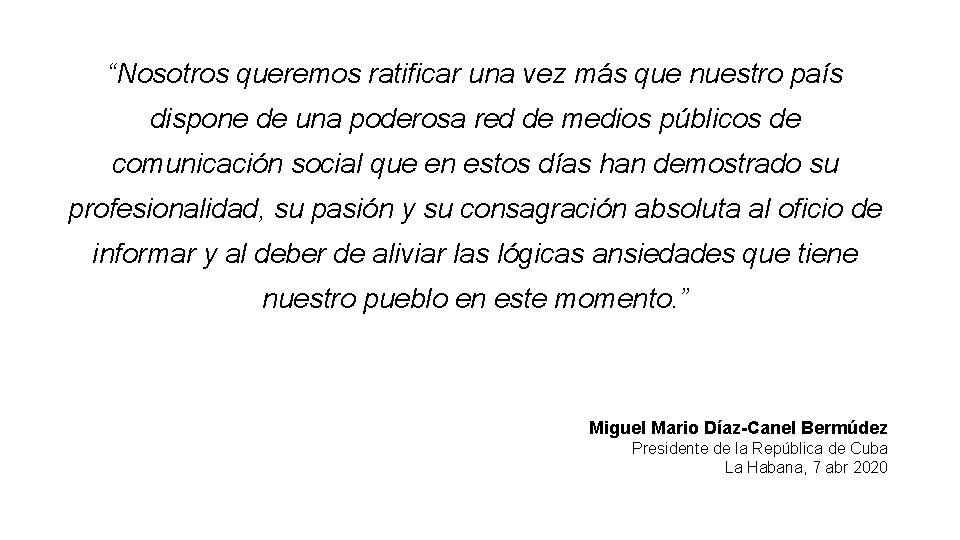 “Nosotros queremos ratificar una vez más que nuestro país dispone de una poderosa red de medios públicos de comunicación social que en estos días han demostrado su profesionalidad, su pasión y su consagración absoluta al oficio de informar y al deber de aliviar las lógicas ansiedades que tiene nuestro pueblo en este momento.”

Miguel Mario Díaz-Canel Bermúdez
Presidente de la República de Cuba
La Habana, 7 abr 2020